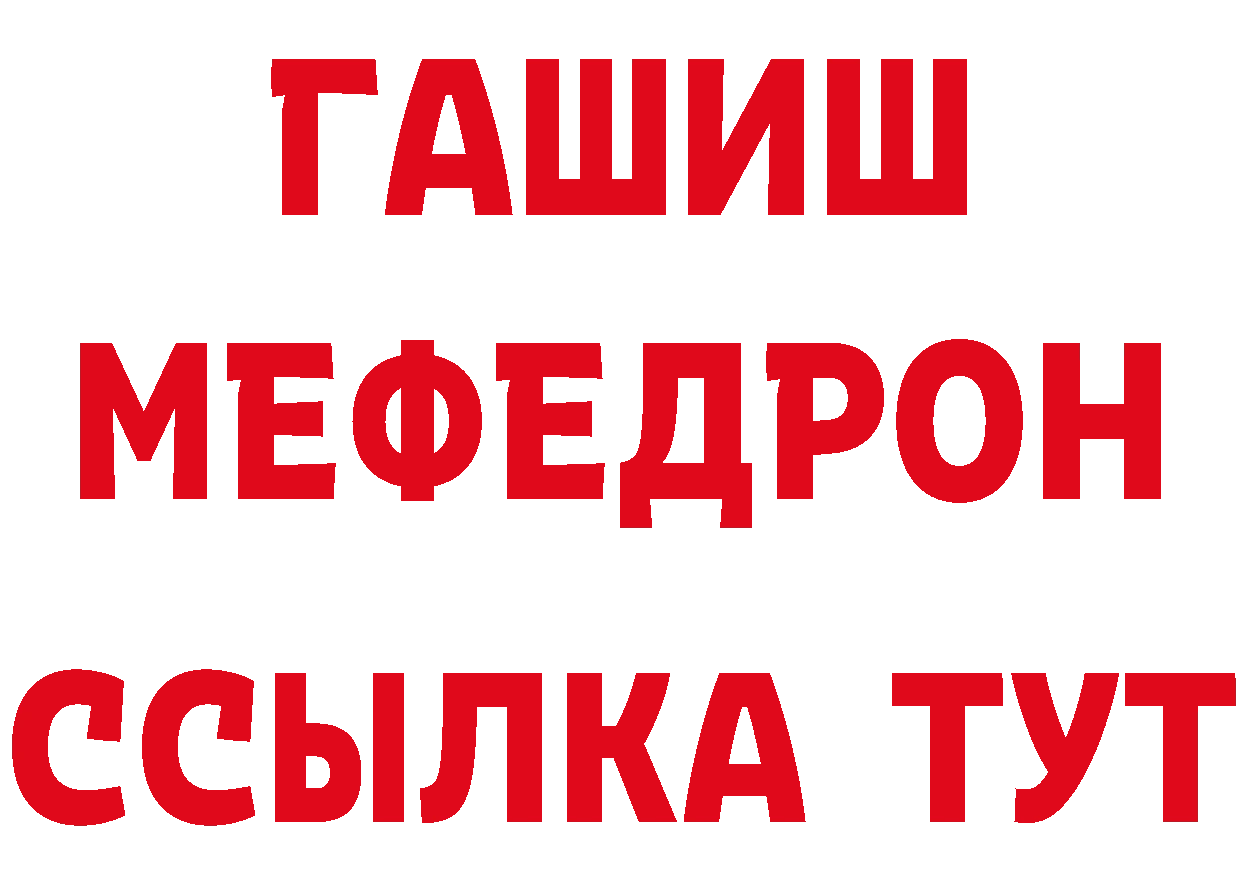 ГАШИШ
МЕФЕДРОН
ССЫЛКА ТУТ